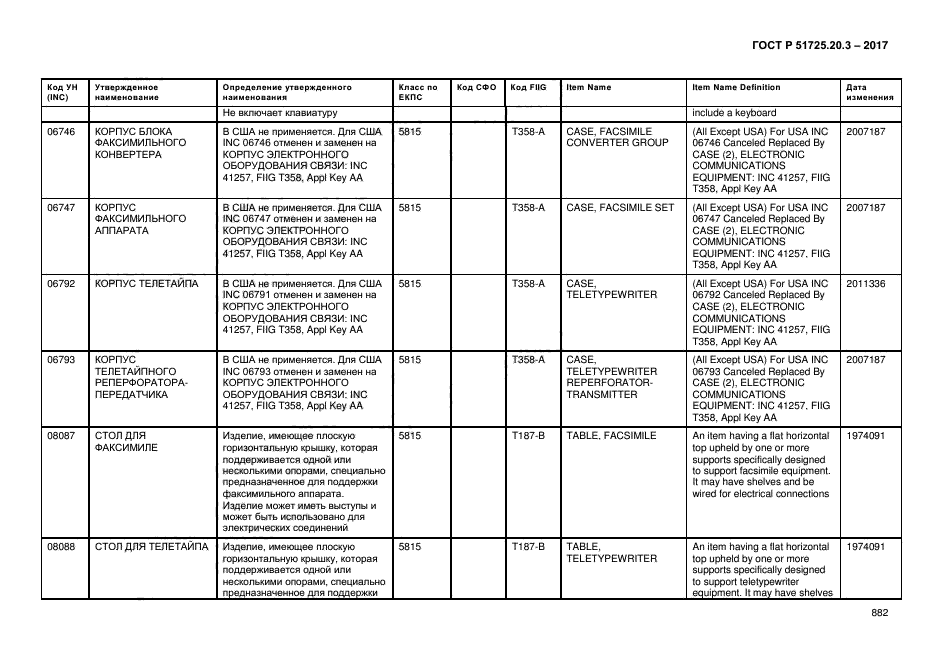 ГОСТ Р 51725.20.3 – 2017

| Код УН (INC) | Утвержденное наименование | Определение утвержденного наименования | Класс по ЕКПС | Код СФО | Код FIIG | Item Name | Item Name Definition | Дата изменения |
|---|---|---|---|---|---|---|---|---|
| | | Не включает клавиатуру | | | | | include a keyboard | |
| 06746 | КОРПУС БЛОКА ФАКСИМИЛЬНОГО КОНВЕРТЕРА | В США не применяется. Для США INC 06746 отменен и заменен на КОРПУС ЭЛЕКТРОННОГО ОБОРУДОВАНИЯ СВЯЗИ: INC 41257, FIIG T358, Appl Key AA | 5815 | | T358-A | CASE, FACSIMILE CONVERTER GROUP | (All Except USA) For USA INC 06746 Canceled Replaced By CASE (2), ELECTRONIC COMMUNICATIONS EQUIPMENT: INC 41257, FIIG T358, Appl Key AA | 2007187 |
| 06747 | КОРПУС ФАКСИМИЛЬНОГО АППАРАТА | В США не применяется. Для США INC 06747 отменен и заменен на КОРПУС ЭЛЕКТРОННОГО ОБОРУДОВАНИЯ СВЯЗИ: INC 41257, FIIG T358, Appl Key AA | 5815 | | T358-A | CASE, FACSIMILE SET | (All Except USA) For USA INC 06747 Canceled Replaced By CASE (2), ELECTRONIC COMMUNICATIONS EQUIPMENT: INC 41257, FIIG T358, Appl Key AA | 2007187 |
| 06792 | КОРПУС ТЕЛЕТАЙПА | В США не применяется. Для США INC 06791 отменен и заменен на КОРПУС ЭЛЕКТРОННОГО ОБОРУДОВАНИЯ СВЯЗИ: INC 41257, FIIG T358, Appl Key AA | 5815 | | T358-A | CASE, TELETYPEWRITER | (All Except USA) For USA INC 06792 Canceled Replaced By CASE (2), ELECTRONIC COMMUNICATIONS EQUIPMENT: INC 41257, FIIG T358, Appl Key AA | 2011336 |
| 06793 | КОРПУС ТЕЛЕТАЙПНОГО РЕПЕРФОРАТОРА-ПЕРЕДАТЧИКА | В США не применяется. Для США INC 06793 отменен и заменен на КОРПУС ЭЛЕКТРОННОГО ОБОРУДОВАНИЯ СВЯЗИ: INC 41257, FIIG T358, Appl Key AA | 5815 | | T358-A | CASE, TELETYPEWRITER REPERFORATOR-TRANSMITTER | (All Except USA) For USA INC 06793 Canceled Replaced By CASE (2), ELECTRONIC COMMUNICATIONS EQUIPMENT: INC 41257, FIIG T358, Appl Key AA | 2007187 |
| 08087 | СТОЛ ДЛЯ ФАКСИМИЛЕ | Изделие, имеющее плоскую горизонтальную крышку, которая поддерживается одной или несколькими опорами, специально предназначенное для поддержки факсимильного аппарата. Изделие может иметь выступы и может быть использовано для электрических соединений | 5815 | | T187-B | TABLE, FACSIMILE | An item having a flat horizontal top upheld by one or more supports specifically designed to support facsimile equipment. It may have shelves and be wired for electrical connections | 1974091 |
| 08088 | СТОЛ ДЛЯ ТЕЛЕТАЙПА | Изделие, имеющее плоскую горизонтальную крышку, которая поддерживается одной или несколькими опорами, специально предназначенное для поддержки | 5815 | | T187-B | TABLE, TELETYPEWRITER | An item having a flat horizontal top upheld by one or more supports specifically designed to support teletypewriter equipment. It may have shelves | 1974091 |

882